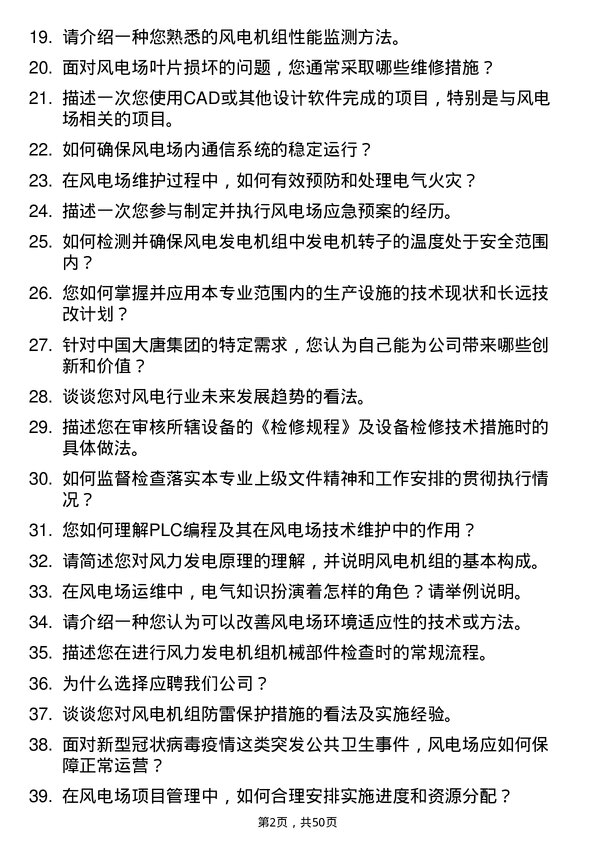 19. 请介绍一种您熟悉的风电机组性能监测方法。

20. 面对风电场叶片损坏的问题，您通常采取哪些维修措施？

21. 描述一次您使用CAD或其他设计软件完成的项目，特别是与风电场相关的项目。

22. 如何确保风电场内通信系统的稳定运行？

23. 在风电场维护过程中，如何有效预防和处理电气火灾？

24. 描述一次您参与制定并执行风电场应急预案的经历。

25. 如何检测并确保风电发电机组中发电机转子的温度处于安全范围内？

26. 您如何掌握并应用本专业范围内的生产设施的技术现状和长远技改计划？

27. 针对中国大唐集团的特定需求，您认为自己能为公司带来哪些创新和价值？

28. 谈谈您对风电行业未来发展趋势的看法。

29. 描述您在审核所辖设备的《检修规程》及设备检修技术措施时的具体做法。

30. 如何监督检查落实本专业上级文件精神和工作安排的贯彻执行情况？

31. 您如何理解PLC编程及其在风电场技术维护中的作用？

32. 请简述您对风力发电原理的理解，并说明风电机组的基本构成。

33. 在风电场运维中，电气知识扮演着怎样的角色？请举例说明。

34. 请介绍一种您认为可以改善风电场环境适应性的技术或方法。

35. 描述您在进行风力发电机组机械部件检查时的常规流程。

36. 为什么选择应聘我们公司？

37. 谈谈您对风电机组防雷保护措施的看法及实施经验。

38. 面对新型冠状病毒疫情这类突发公共卫生事件，风电场应如何保障正常运营？

39. 在风电场项目管理中，如何合理安排实施进度和资源分配？

第2页，共50页